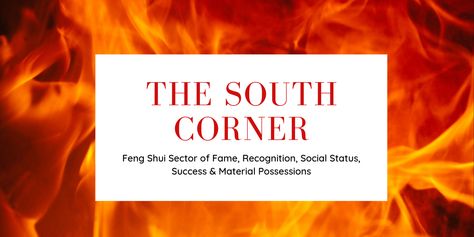 THE SOUTH CORNER

Feng Shui Sector of Fame, Recognition, Social Status, Success & Material Possessions